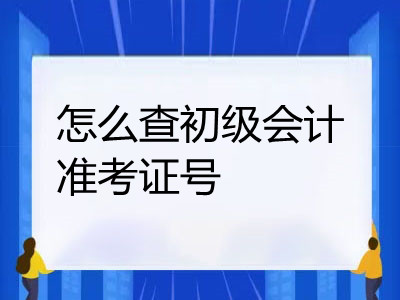 怎么查初级会计准考证号